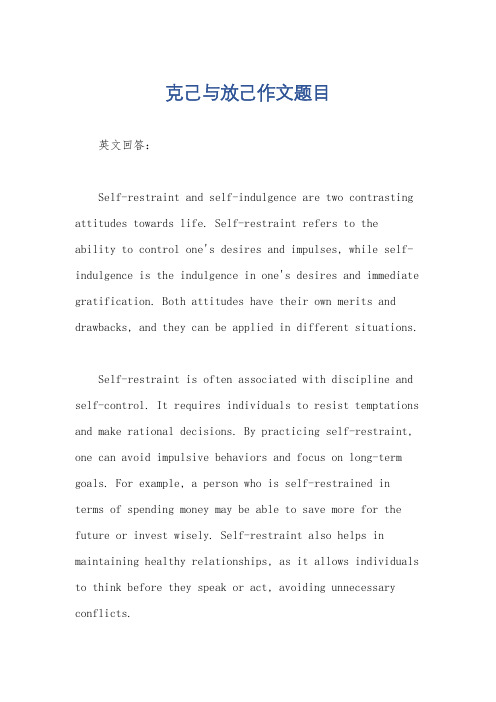 克己与放己作文题目

英文回答：

Self-restraint and self-indulgence are two contrasting attitudes towards life. Self-restraint refers to the ability to control one's desires and impulses, while self-indulgence is the indulgence in one's desires and immediate gratification. Both attitudes have their own merits and drawbacks, and they can be applied in different situations.

Self-restraint is often associated with discipline and self-control. It requires individuals to resist temptations and make rational decisions. By practicing self-restraint, one can avoid impulsive behaviors and focus on long-term goals. For example, a person who is self-restrained in terms of spending money may be able to save more for the future or invest wisely. Self-restraint also helps in maintaining healthy relationships, as it allows individuals to think before they speak or act, avoiding unnecessary conflicts.